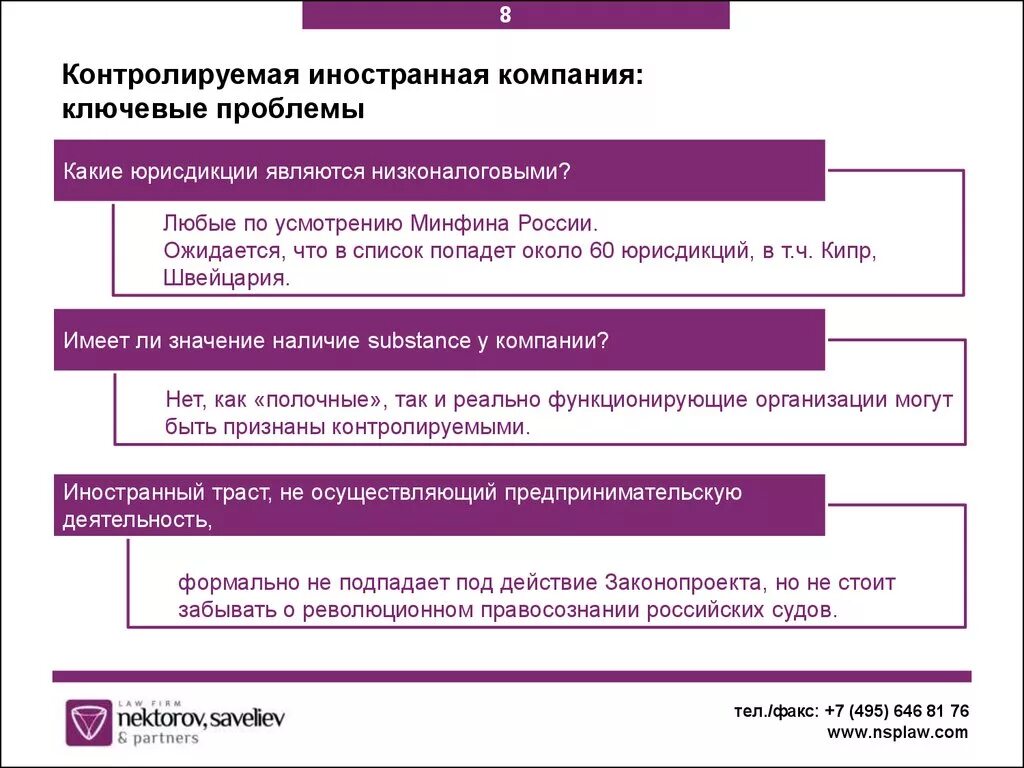 8

Контролируемая иностранная компания: ключевые проблемы

Какие юрисдикции являются низконалоговыми?

Любые по усмотрению Минфина России.
Ожидается, что в список попадет около 60 юрисдикций, в т.ч. Кипр, Швейцария.

Имеет ли значение наличие substance у компании?

Нет, как «полочные», так и реально функционирующие организации могут быть признаны контролируемыми.

Иностранный траст, не осуществляющий предпринимательскую деятельность,

формально не подпадает под действие Законопроекта, но не стоит забывать о революционном правосознании российских судов.

LAW FIRM
nektorov, saveliev
& partners

тел./факс: +7 (495) 646 81 76
www.nsplaw.com